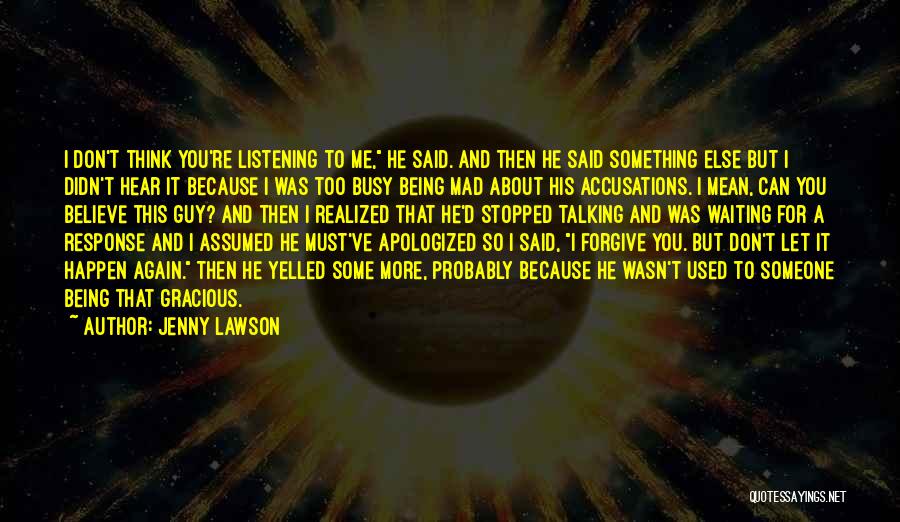 I DON'T THINK YOU'RE LISTENING TO ME," HE SAID. AND THEN HE SAID SOMETHING ELSE BUT I DIDN'T HEAR IT BECAUSE I WAS TOO BUSY BEING MAD ABOUT HIS ACCUSATIONS. I MEAN, CAN YOU BELIEVE THIS GUY? AND THEN I REALIZED THAT HE'D STOPPED TALKING AND WAS WAITING FOR A RESPONSE AND I ASSUMED HE MUST'VE APOLOGIZED SO I SAID, "I FORGIVE YOU. BUT DON'T LET IT HAPPEN AGAIN." THEN HE YELLED SOME MORE, PROBABLY BECAUSE HE WASN'T USED TO SOMEONE BEING THAT GRACIOUS.

~ AUTHOR: JENNY LAWSON

QUOTESSAYINGS.NET